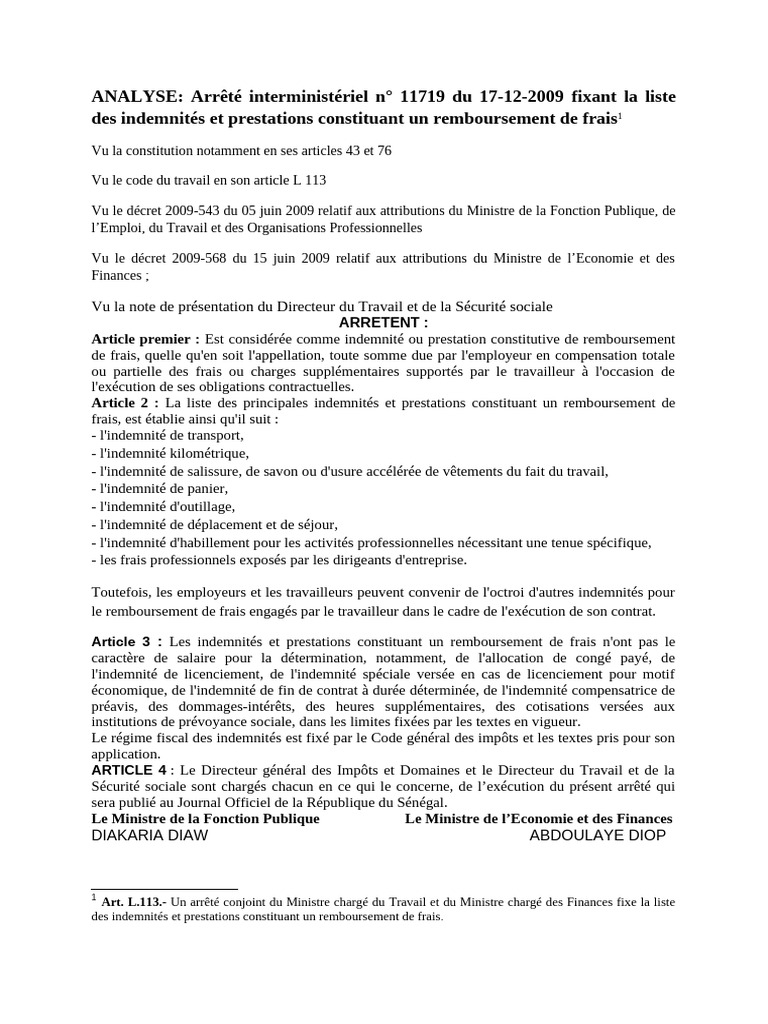 ANALYSE: Arrêté interministériel n° 11719 du 17-12-2009 fixant la liste des indemnités et prestations constituant un remboursement de frais$^1$

Vu la constitution notamment en ses articles 43 et 76

Vu le code du travail en son article L 113

Vu le décret 2009-543 du 05 juin 2009 relatif aux attributions du Ministre de la Fonction Publique, de l'Emploi, du Travail et des Organisations Professionnelles

Vu le décret 2009-568 du 15 juin 2009 relatif aux attributions du Ministre de l'Economie et des Finances ;

Vu la note de présentation du Directeur du Travail et de la Sécurité sociale

ARRETENT :

Article premier : Est considérée comme indemnité ou prestation constitutive de remboursement de frais, quelle qu'en soit l'appellation, toute somme due par l'employeur en compensation totale ou partielle des frais ou charges supplémentaires supportés par le travailleur à l'occasion de l'exécution de ses obligations contractuelles.

Article 2 : La liste des principales indemnités et prestations constituant un remboursement de frais, est établie ainsi qu'il suit :
- l'indemnité de transport,
- l'indemnité kilométrique,
- l'indemnité de salissure, de savon ou d'usure accélérée de vêtements du fait du travail,
- l'indemnité de panier,
- l'indemnité d'outillage,
- l'indemnité de déplacement et de séjour,
- l'indemnité d'habillement pour les activités professionnelles nécessitant une tenue spécifique,
- les frais professionnels exposés par les dirigeants d'entreprise.

Toutefois, les employeurs et les travailleurs peuvent convenir de l'octroi d'autres indemnités pour le remboursement de frais engagés par le travailleur dans le cadre de l'exécution de son contrat.

Article 3 : Les indemnités et prestations constituant un remboursement de frais n'ont pas le caractère de salaire pour la détermination, notamment, de l'allocation de congé payé, de l'indemnité de licenciement, de l'indemnité spéciale versée en cas de licenciement pour motif économique, de l'indemnité de fin de contrat à durée déterminée, de l'indemnité compensatrice de préavis, des dommages-intérêts, des heures supplémentaires, des cotisations versées aux institutions de prévoyance sociale, dans les limites fixées par les textes en vigueur.
Le régime fiscal des indemnités est fixé par le Code général des impôts et les textes pris pour son application.

ARTICLE 4 : Le Directeur général des Impôts et Domaines et le Directeur du Travail et de la Sécurité sociale sont chargés chacun en ce qui le concerne, de l'exécution du présent arrêté qui sera publié au Journal Officiel de la République du Sénégal.

Le Ministre de la Fonction Publique
DIAKARIA DIAW

Le Ministre de l'Economie et des Finances
ABDOULAYE DIOP

$^1$ Art. L.113.- Un arrêté conjoint du Ministre chargé du Travail et du Ministre chargé des Finances fixe la liste des indemnités et prestations constituant un remboursement de frais.